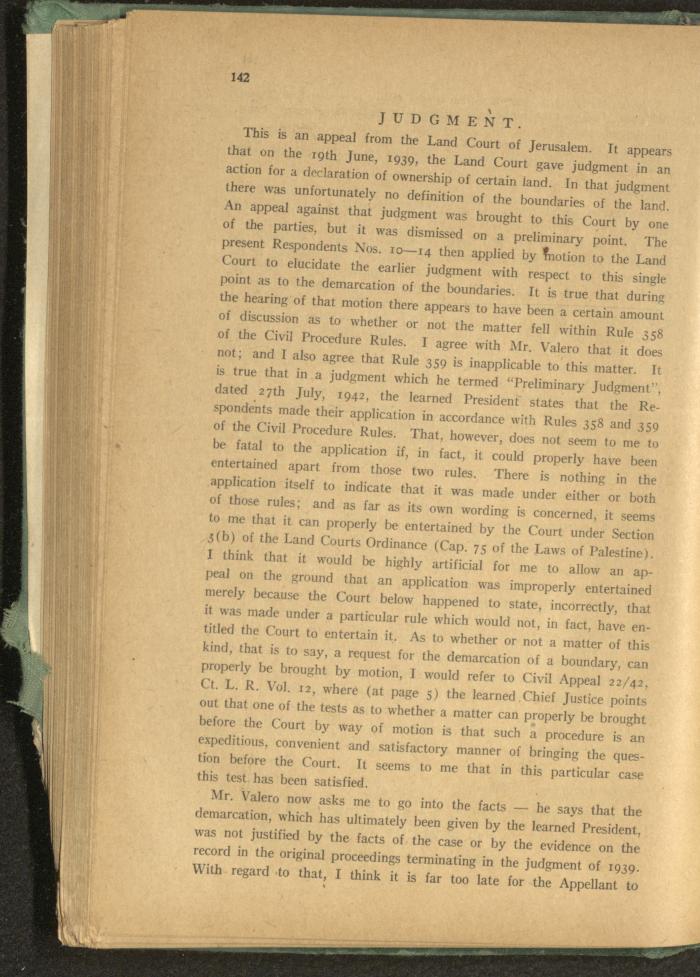 142

JUDGMENT.

This is an appeal from the Land Court of Jerusalem. It appears that on the 19th June, 1939, the Land Court gave judgment in an action for a declaration of ownership of certain land. In that judgment there was unfortunately no definition of the boundaries of the land. An appeal against that judgment was brought to this Court by one of the parties, but it was dismissed on a preliminary point. The present Respondents Nos. 10—14 then applied by motion to the Land Court to elucidate the earlier judgment with respect to this single point as to the demarcation of the boundaries. It is true that during the hearing of that motion there appears to have been a certain amount of discussion as to whether or not the matter fell within Rule 358 of the Civil Procedure Rules. I agree with Mr. Valero that it does not; and I also agree that Rule 359 is inapplicable to this matter. It is true that in a judgment which he termed "Preliminary Judgment", dated 27th July, 1942, the learned President states that the Respondents made their application in accordance with Rules 358 and 359 of the Civil Procedure Rules. That, however, does not seem to me to be fatal to the application if, in fact, it could properly have been entertained apart from those two rules. There is nothing in the application itself to indicate that it was made under either or both of those rules; and as far as its own wording is concerned, it seems to me that it can properly be entertained by the Court under Section 5(b) of the Land Courts Ordinance (Cap. 75 of the Laws of Palestine). I think that it would be highly artificial for me to allow an appeal on the ground that an application was improperly entertained merely because the Court below happened to state, incorrectly, that it was made under a particular rule which would not, in fact, have entitled the Court to entertain it. As to whether or not a matter of this kind, that is to say, a request for the demarcation of a boundary, can properly be brought by motion, I would refer to Civil Appeal 22/42, Ct. L. R. Vol. 12, where (at page 5) the learned Chief Justice points out that one of the tests as to whether a matter can properly be brought before the Court by way of motion is that such a procedure is an expeditious, convenient and satisfactory manner of bringing the question before the Court. It seems to me that in this particular case this test has been satisfied.

Mr. Valero now asks me to go into the facts — he says that the demarcation, which has ultimately been given by the learned President, was not justified by the facts of the case or by the evidence on the record in the original proceedings terminating in the judgment of 1939. With regard to that, I think it is far too late for the Appellant to